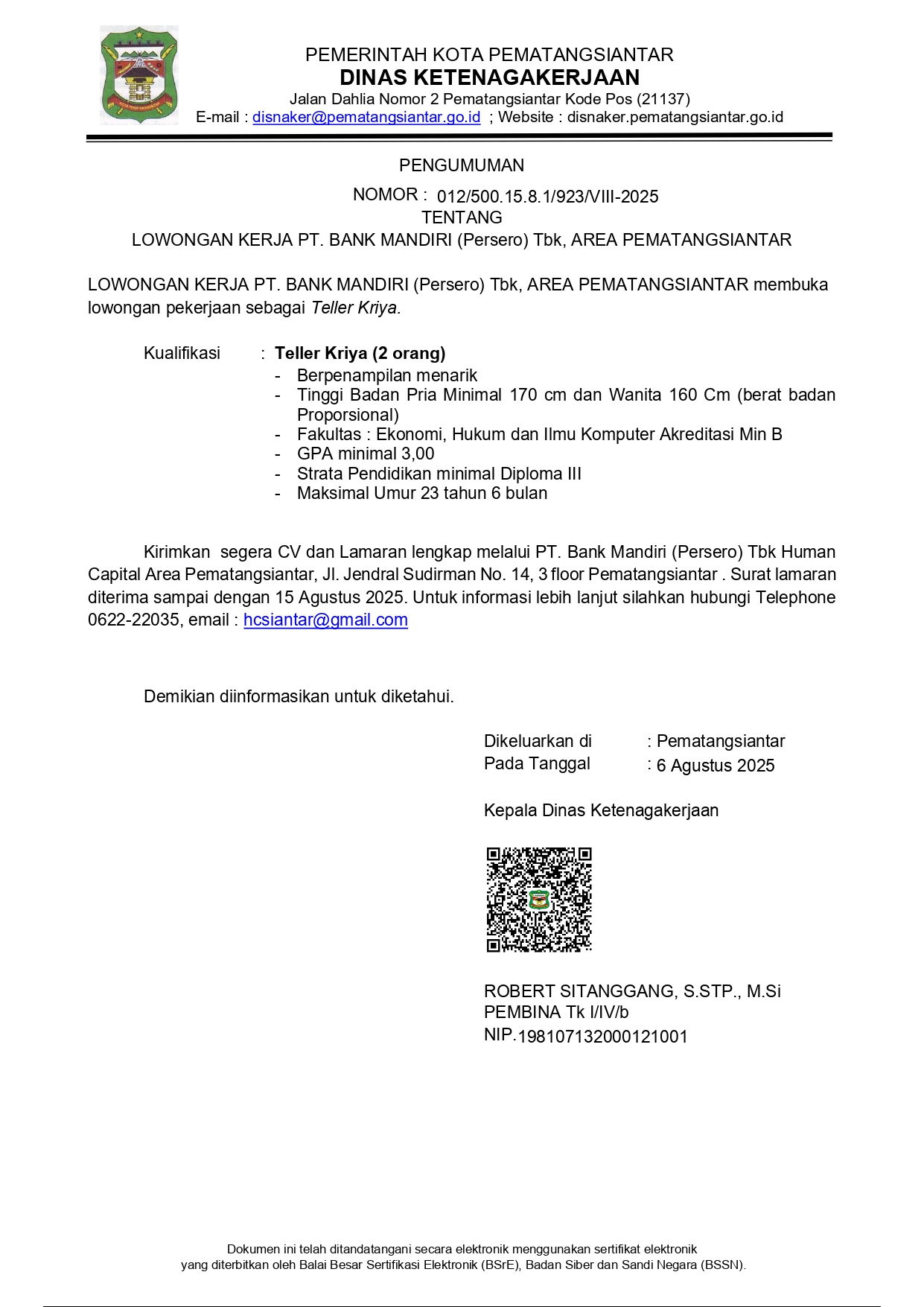 PEMERINTAH KOTA PEMATANGSIANTAR
DINAS KETENAGAKERJAAN
Jalan Dahlia Nomor 2 Pematangsiantar Kode Pos (21137)
E-mail : disnaker@pematangsiantar.go.id ; Website : disnaker.pematangsiantar.go.id

PENGUMUMAN
NOMOR : 012/500.15.8.1/923/VIII-2025
TENTANG
LOWONGAN KERJA PT. BANK MANDIRI (Persero) Tbk, AREA PEMATANGSIANTAR

LOWONGAN KERJA PT. BANK MANDIRI (Persero) Tbk, AREA PEMATANGSIANTAR membuka lowongan pekerjaan sebagai Teller Kriya.

Kualifikasi : Teller Kriya (2 orang)
- Berpenampilan menarik
- Tinggi Badan Pria Minimal 170 cm dan Wanita 160 Cm (berat badan Proporsional)
- Fakultas : Ekonomi, Hukum dan Ilmu Komputer Akreditasi Min B
- GPA minimal 3,00
- Strata Pendidikan minimal Diploma III
- Maksimal Umur 23 tahun 6 bulan

Kirimkan segera CV dan Lamaran lengkap melalui PT. Bank Mandiri (Persero) Tbk Human Capital Area Pematangsiantar, Jl. Jendral Sudirman No. 14, 3 floor Pematangsiantar . Surat lamaran diterima sampai dengan 15 Agustus 2025. Untuk informasi lebih lanjut silahkan hubungi Telephone 0622-22035, email : hcsiantar@gmail.com

Demikian diinformasikan untuk diketahui.

Dikeluarkan di : Pematangsiantar
Pada Tanggal : 6 Agustus 2025

Kepala Dinas Ketenagakerjaan

ROBERT SITANGGANG, S.STP., M.Si
PEMBINA Tk I/IV/b
NIP.198107132000121001

Dokumen ini telah ditandatangani secara elektronik menggunakan sertifikat elektronik yang diterbitkan oleh Balai Besar Sertifikasi Elektronik (BSrE), Badan Siber dan Sandi Negara (BSSN).